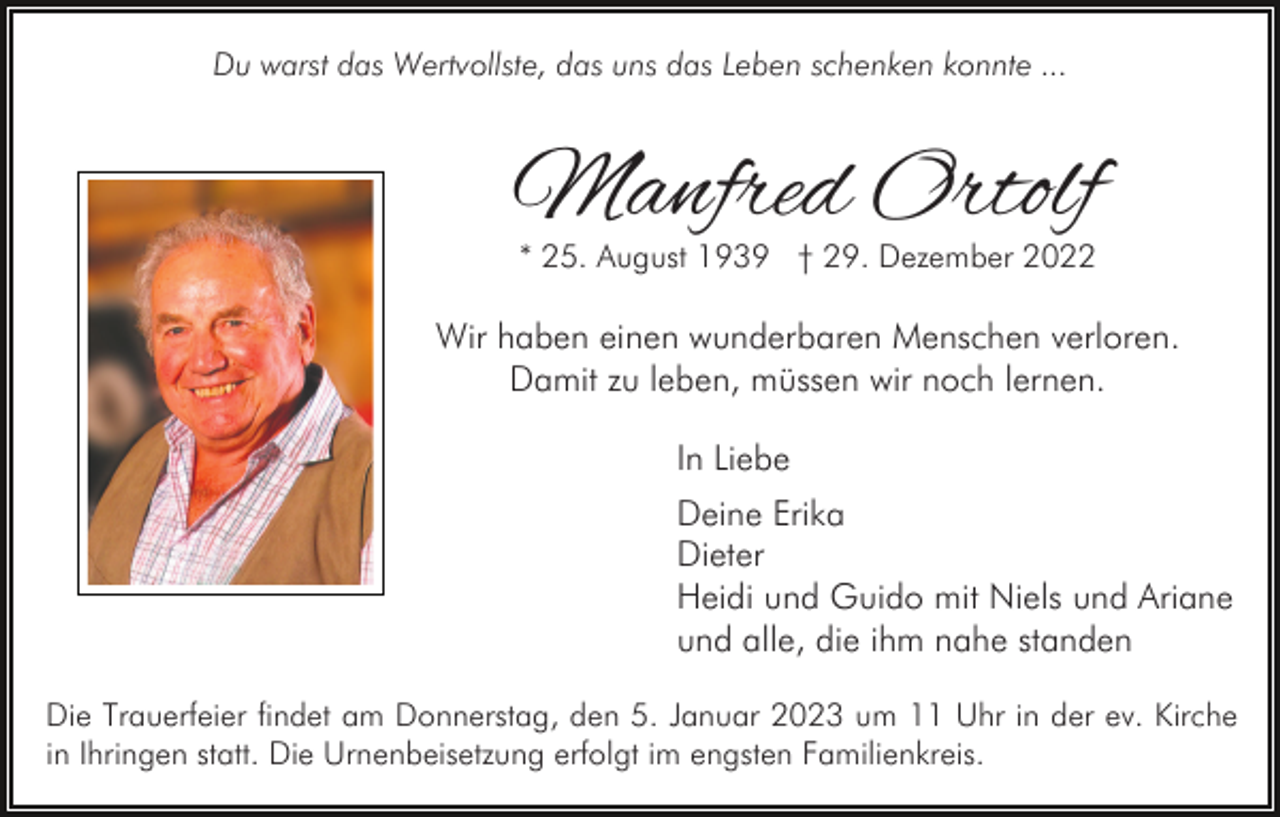 Du warst das Wertvollste, das uns das Leben schenken konnte ...

Manfred Ortolf

* 25. August 1939 † 29. Dezember 2022

Wir haben einen wunderbaren Menschen verloren.
Damit zu leben, müssen wir noch lernen.

In Liebe

Deine Erika
Dieter
Heidi und Guido mit Niels und Ariane
und alle, die ihm nahe standen

Die Trauerfeier findet am Donnerstag, den 5. Januar 2023 um 11 Uhr in der ev. Kirche in Ihringen statt. Die Urnenbeisetzung erfolgt im engsten Familienkreis.